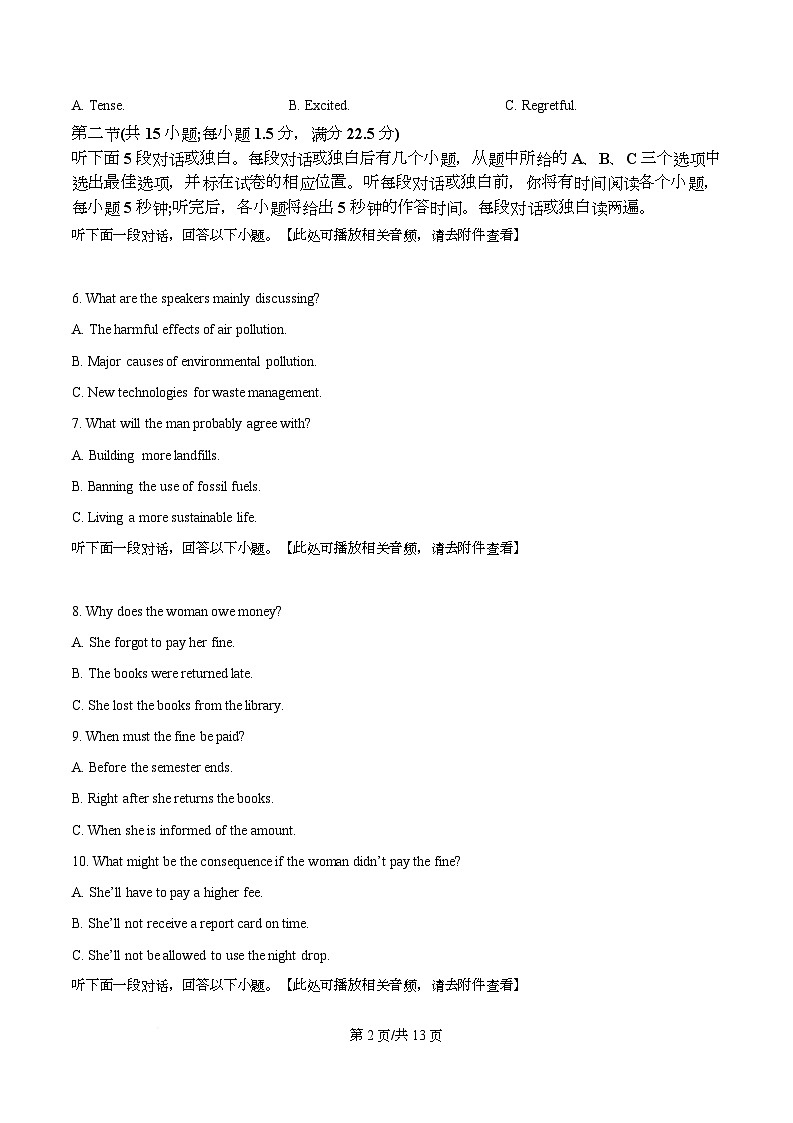 A. Tense. B. Excited. C. Regretful.

第二节(共 15 小题;每小题 1.5 分，满分 22.5 分)
听下面 5 段对话或独白。每段对话或独白后有几个小题，从题中所给的 A、B、C 三个选项中选出最佳选项，并标在试卷的相应位置。听每段对话或独白前，你将有时间阅读各个小题，每小题 5 秒钟;听完后，各小题将给出 5 秒钟的作答时间。每段对话或独白读两遍。

听下面一段对话，回答以下小题。【此处可播放相关音频，请去附件查看】

6. What are the speakers mainly discussing?

A. The harmful effects of air pollution.

B. Major causes of environmental pollution.

C. New technologies for waste management.

7. What will the man probably agree with?

A. Building more landfills.

B. Banning the use of fossil fuels.

C. Living a more sustainable life.

听下面一段对话，回答以下小题。【此处可播放相关音频，请去附件查看】

8. Why does the woman owe money?

A. She forgot to pay her fine.

B. The books were returned late.

C. She lost the books from the library.

9. When must the fine be paid?

A. Before the semester ends.

B. Right after she returns the books.

C. When she is informed of the amount.

10. What might be the consequence if the woman didn't pay the fine?

A. She'll have to pay a higher fee.

B. She'll not receive a report card on time.

C. She'll not be allowed to use the night drop.

听下面一段对话，回答以下小题。【此处可播放相关音频，请去附件查看】

第 2 页/共 13 页